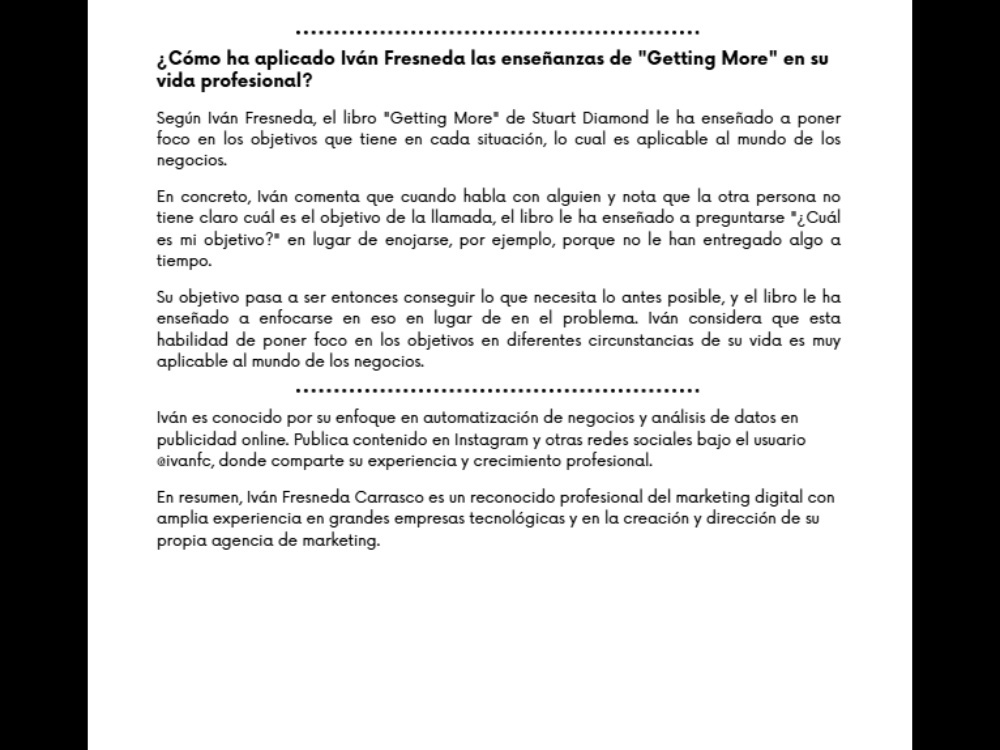 ¿Cómo ha aplicado Iván Fresneda las enseñanzas de "Getting More" en su vida profesional?

Según Iván Fresneda, el libro "Getting More" de Stuart Diamond le ha enseñado a poner foco en los objetivos que tiene en cada situación, lo cual es aplicable al mundo de los negocios.

En concreto, Iván comenta que cuando habla con alguien y nota que la otra persona no tiene claro cuál es el objetivo de la llamada, el libro le ha enseñado a preguntarse "¿Cuál es mi objetivo?" en lugar de enojarse, por ejemplo, porque no le han entregado algo a tiempo.

Su objetivo pasa a ser entonces conseguir lo que necesita lo antes posible, y el libro le ha enseñado a enfocarse en eso en lugar de en el problema. Iván considera que esta habilidad de poner foco en los objetivos en diferentes circunstancias de su vida es muy aplicable al mundo de los negocios.

Iván es conocido por su enfoque en automatización de negocios y análisis de datos en publicidad online. Publica contenido en Instagram y otras redes sociales bajo el usuario @ivanfc, donde comparte su experiencia y crecimiento profesional.

En resumen, Iván Fresneda Carrasco es un reconocido profesional del marketing digital con amplia experiencia en grandes empresas tecnológicas y en la creación y dirección de su propia agencia de marketing.